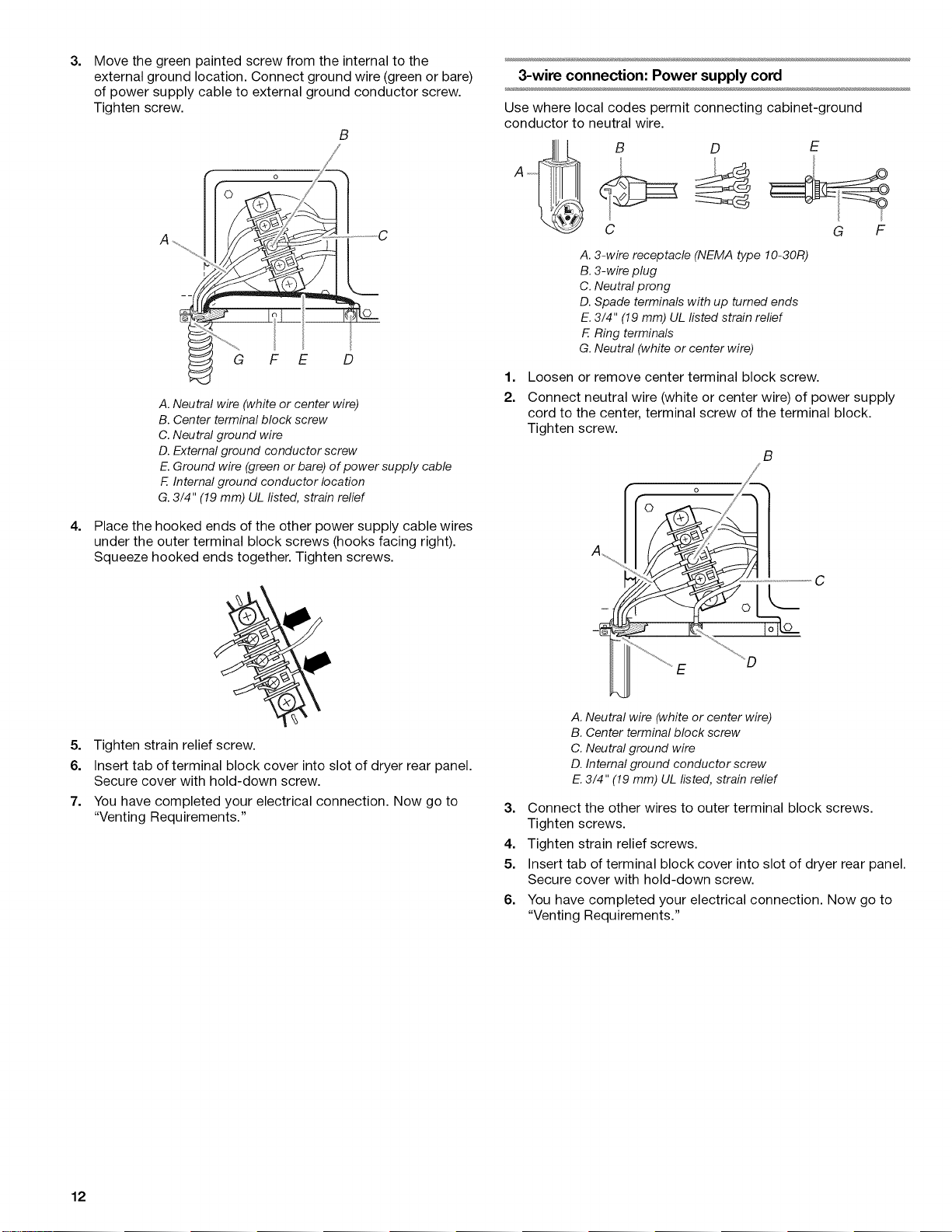 3. Move the green painted screw from the internal to the external ground location. Connect ground wire (green or bare) of power supply cable to external ground conductor screw. Tighten screw.

B

A

C

G F E D

A. Neutral wire (white or center wire)
B. Center terminal block screw
C. Neutral ground wire
D. External ground conductor screw
E. Ground wire (green or bare) of power supply cable
F. Internal ground conductor location
G. 3/4" (19 mm) UL listed, strain relief

4. Place the hooked ends of the other power supply cable wires under the outer terminal block screws (hooks facing right). Squeeze hooked ends together. Tighten screws.

5. Tighten strain relief screw.

6. Insert tab of terminal block cover into slot of dryer rear panel. Secure cover with hold-down screw.

7. You have completed your electrical connection. Now go to "Venting Requirements."

3-wire connection: Power supply cord

Use where local codes permit connecting cabinet-ground conductor to neutral wire.

A B D E

C G F

A. 3-wire receptacle (NEMA type 10-30R)
B. 3-wire plug
C. Neutral prong
D. Spade terminals with up turned ends
E. 3/4" (19 mm) UL listed strain relief
F. Ring terminals
G. Neutral (white or center wire)

1. Loosen or remove center terminal block screw.

2. Connect neutral wire (white or center wire) of power supply cord to the center, terminal screw of the terminal block. Tighten screw.

B

A

C

E D

A. Neutral wire (white or center wire)
B. Center terminal block screw
C. Neutral ground wire
D. Internal ground conductor screw
E. 3/4" (19 mm) UL listed, strain relief

3. Connect the other wires to outer terminal block screws. Tighten screws.

4. Tighten strain relief screws.

5. Insert tab of terminal block cover into slot of dryer rear panel. Secure cover with hold-down screw.

6. You have completed your electrical connection. Now go to "Venting Requirements."

12